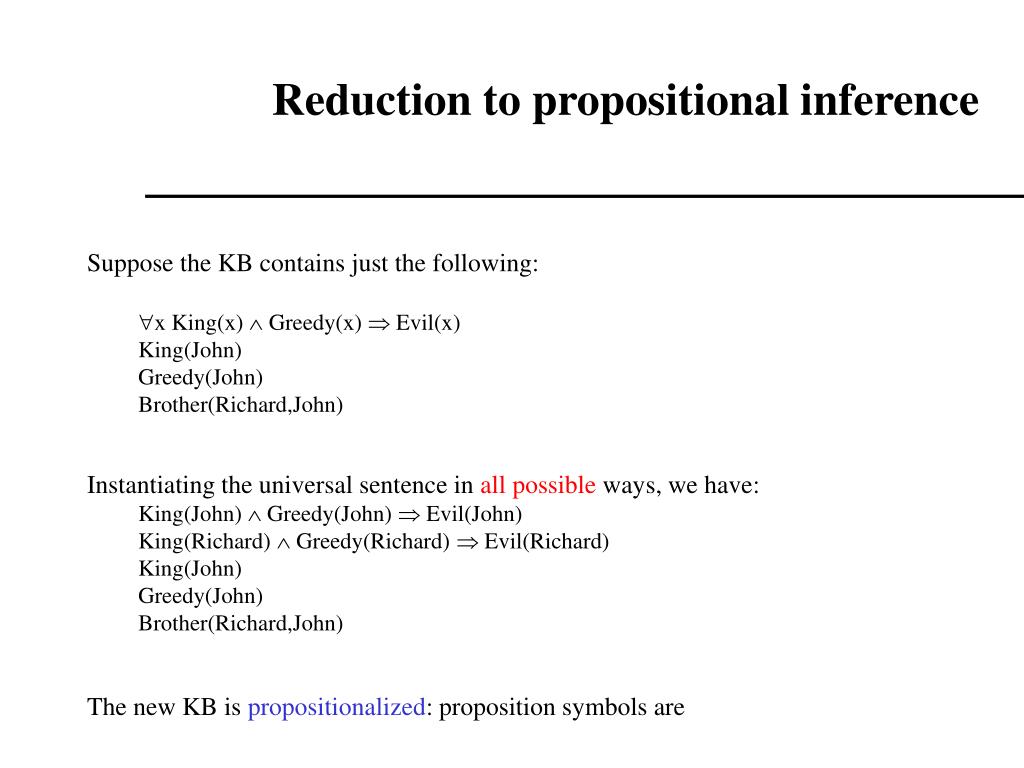 Reduction to propositional inference

Suppose the KB contains just the following:

$\forall$x King(x) $\wedge$ Greedy(x) $\Rightarrow$ Evil(x)
King(John)
Greedy(John)
Brother(Richard,John)

Instantiating the universal sentence in all possible ways, we have:
King(John) $\wedge$ Greedy(John) $\Rightarrow$ Evil(John)
King(Richard) $\wedge$ Greedy(Richard) $\Rightarrow$ Evil(Richard)
King(John)
Greedy(John)
Brother(Richard,John)

The new KB is propositionalized: proposition symbols are